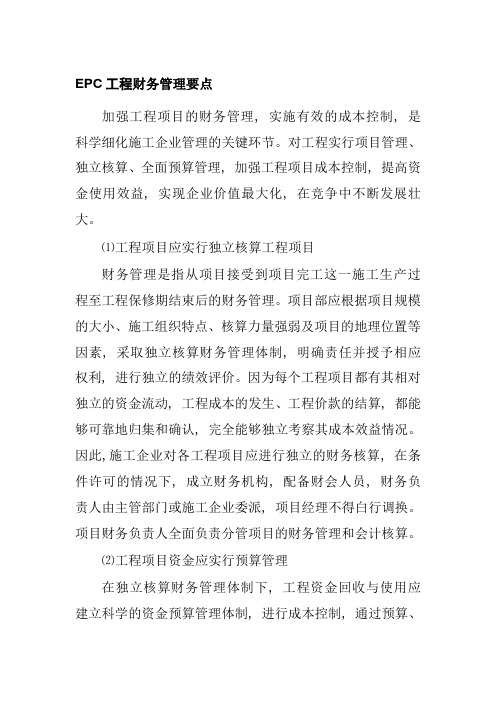 EPC 工程财务管理要点

加强工程项目的财务管理，实施有效的成本控制，是科学细化施工企业管理的关键环节。对工程实行项目管理、独立核算、全面预算管理，加强工程项目成本控制，提高资金使用效益，实现企业价值最大化，在竞争中不断发展壮大。

⑴工程项目应实行独立核算工程项目

财务管理是指从项目接受到项目完工这一施工生产过程至工程保修期结束后的财务管理。项目部应根据项目规模的大小、施工组织特点、核算力量强弱及项目的地理位置等因素，采取独立核算财务管理体制，明确责任并授予相应权利，进行独立的绩效评价。因为每个工程项目都有其相对独立的资金流动，工程成本的发生、工程价款的结算，都能够可靠地归集和确认，完全能够独立考察其成本效益情况。因此,施工企业对各工程项目应进行独立的财务核算，在条件许可的情况下，成立财务机构，配备财会人员，财务负责人由主管部门或施工企业委派，项目经理不得自行调换。项目财务负责人全面负责分管项目的财务管理和会计核算。

⑵工程项目资金应实行预算管理

在独立核算财务管理体制下，工程资金回收与使用应建立科学的资金预算管理体制，进行成本控制，通过预算、